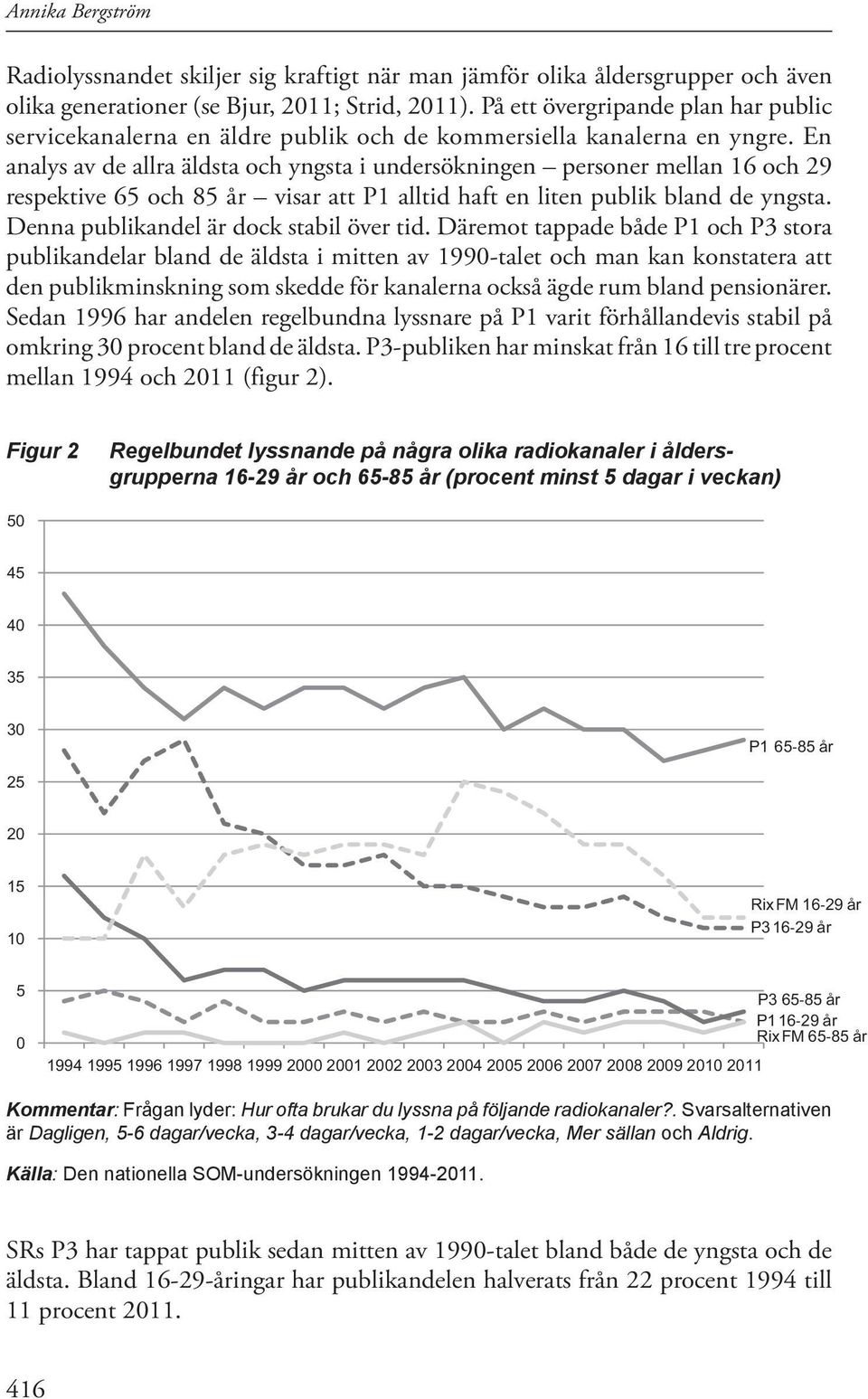 Annika Bergström

Radiolyssnandet skiljer sig kraftigt när man jämför olika åldersgrupper och även olika generationer (se Bjur, 2011; Strid, 2011). På ett övergripande plan har public servicekanalerna en äldre publik och de kommersiella kanalerna en yngre. En analys av de allra äldsta och yngsta i undersökningen – personer mellan 16 och 29 respektive 65 och 85 år – visar att P1 alltid haft en liten publik bland de yngsta. Denna publikandel är dock stabil över tid. Däremot tappade både P1 och P3 stora publikandelar bland de äldsta i mitten av 1990-talet och man kan konstatera att den publikminskning som skedde för kanalerna också ägde rum bland pensionärer. Sedan 1996 har andelen regelbundna lyssnare på P1 varit förhållandevis stabil på omkring 30 procent bland de äldsta. P3-publiken har minskat från 16 till tre procent mellan 1994 och 2011 (figur 2).

Figur 2 Regelbundet lyssnande på några olika radiokanaler i åldersgrupperna 16-29 år och 65-85 år (procent minst 5 dagar i veckan)

50
45
40
35
30
25
20
15
10
5
0

P1 65-85 år
Rix FM 16-29 år
P3 16-29 år
P3 65-85 år
P1 16-29 år
Rix FM 65-85 år

1994 1995 1996 1997 1998 1999 2000 2001 2002 2003 2004 2005 2006 2007 2008 2009 2010 2011

Kommentar: Frågan lyder: Hur ofta brukar du lyssna på följande radiokanaler?. Svarsalternativen är Dagligen, 5-6 dagar/vecka, 3-4 dagar/vecka, 1-2 dagar/vecka, Mer sällan och Aldrig.

Källa: Den nationella SOM-undersökningen 1994-2011.

SRs P3 har tappat publik sedan mitten av 1990-talet bland både de yngsta och de äldsta. Bland 16-29-åringar har publikandelen halverats från 22 procent 1994 till 11 procent 2011.

416